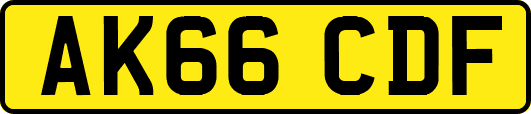 AK66 CDF